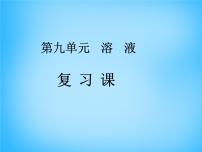 第九单元　溶　液

复 习 课